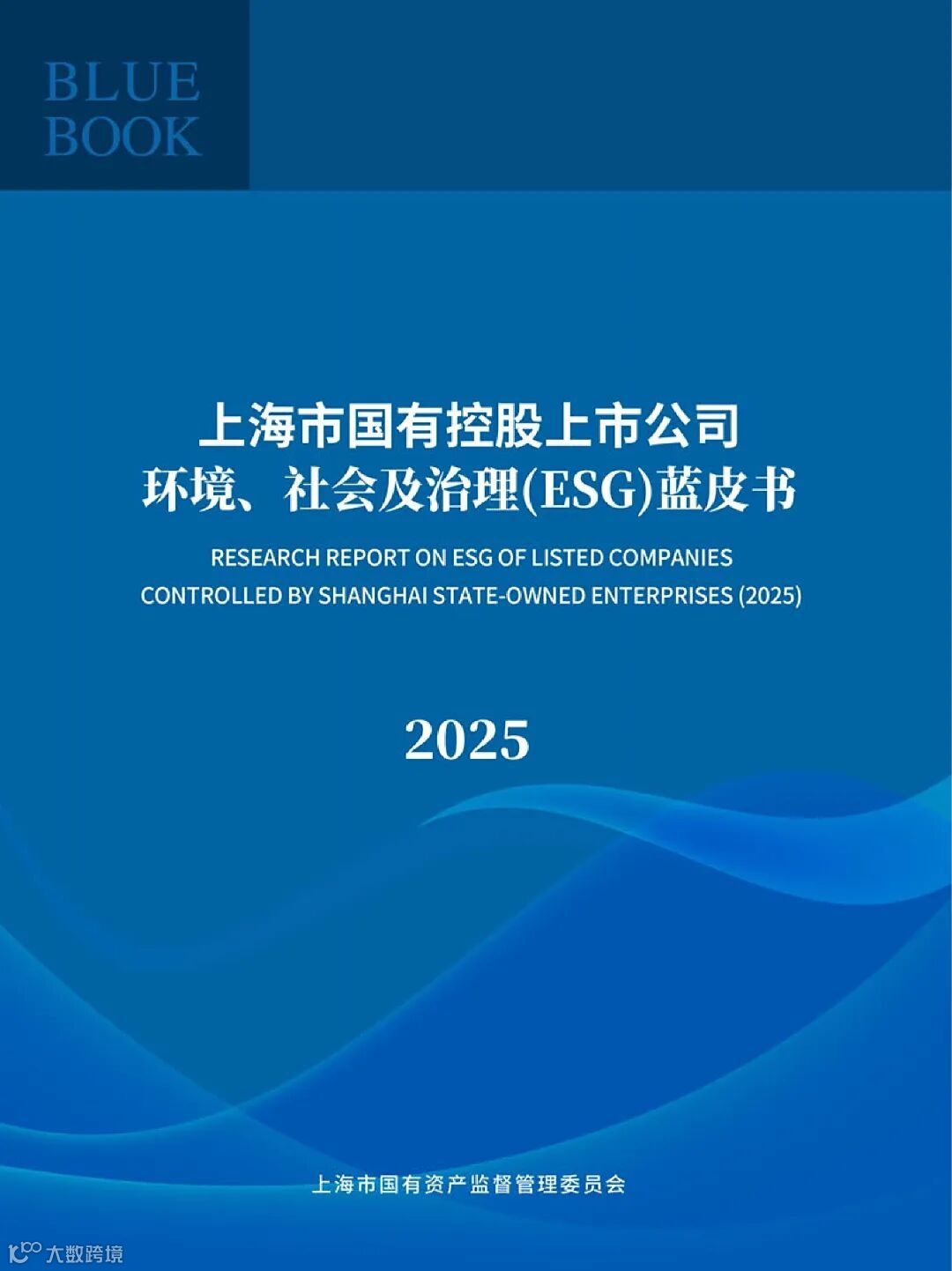 BLUE
BOOK

上海市国有控股上市公司
环境、社会及治理(ESG)蓝皮书

RESEARCH REPORT ON ESG OF LISTED COMPANIES
CONTROLLED BY SHANGHAI STATE-OWNED ENTERPRISES (2025)

2025

上海市国有资产监督管理委员会

大数跨境